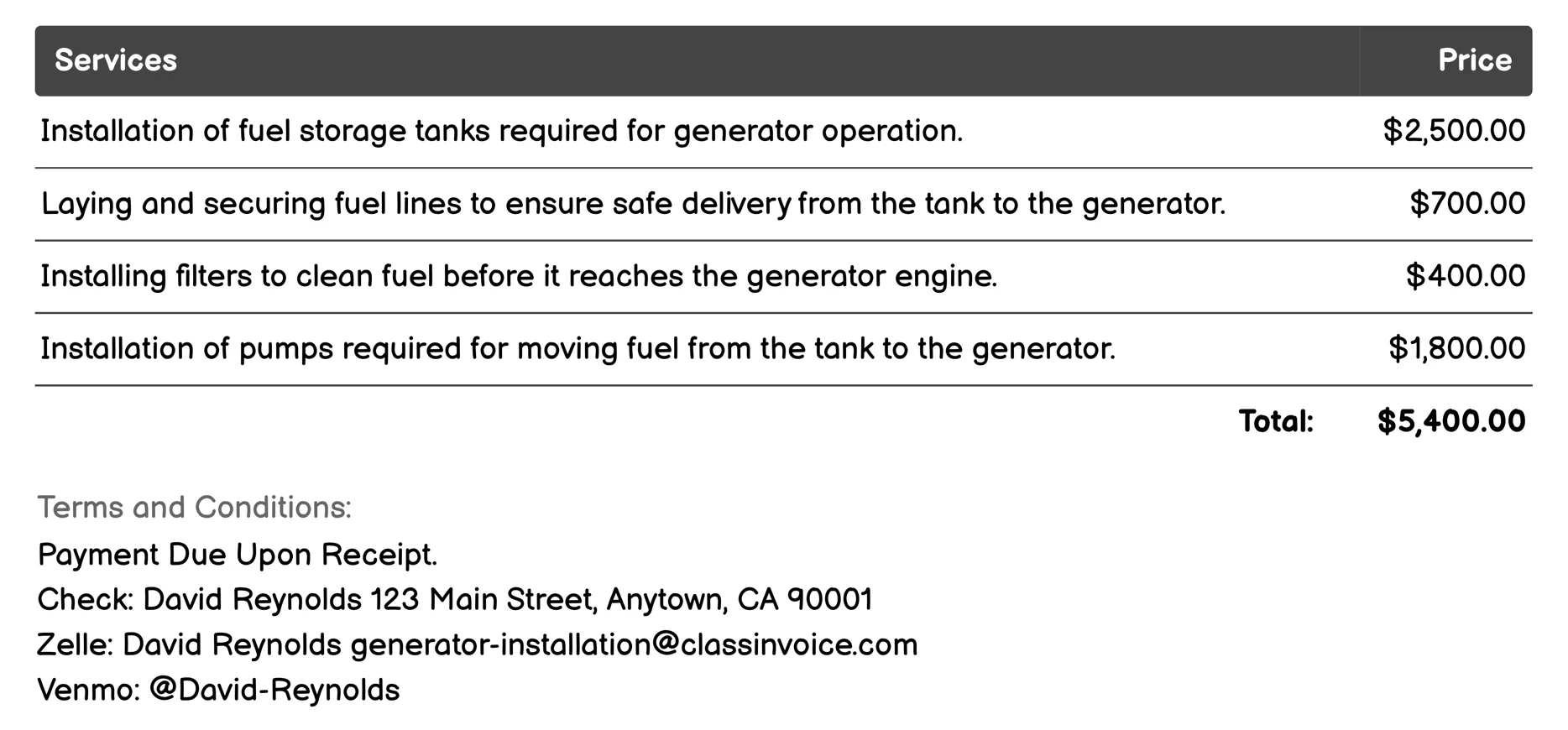 | Services | Price |
|---|---|
| Installation of fuel storage tanks required for generator operation. | $2,500.00 |
| Laying and securing fuel lines to ensure safe delivery from the tank to the generator. | $700.00 |
| Installing filters to clean fuel before it reaches the generator engine. | $400.00 |
| Installation of pumps required for moving fuel from the tank to the generator. | $1,800.00 |
| Total: | $5,400.00 |

Terms and Conditions:
Payment Due Upon Receipt.
Check: David Reynolds 123 Main Street, Anytown, CA 90001
Zelle: David Reynolds generator-installation@classinvoice.com
Venmo: @David-Reynolds